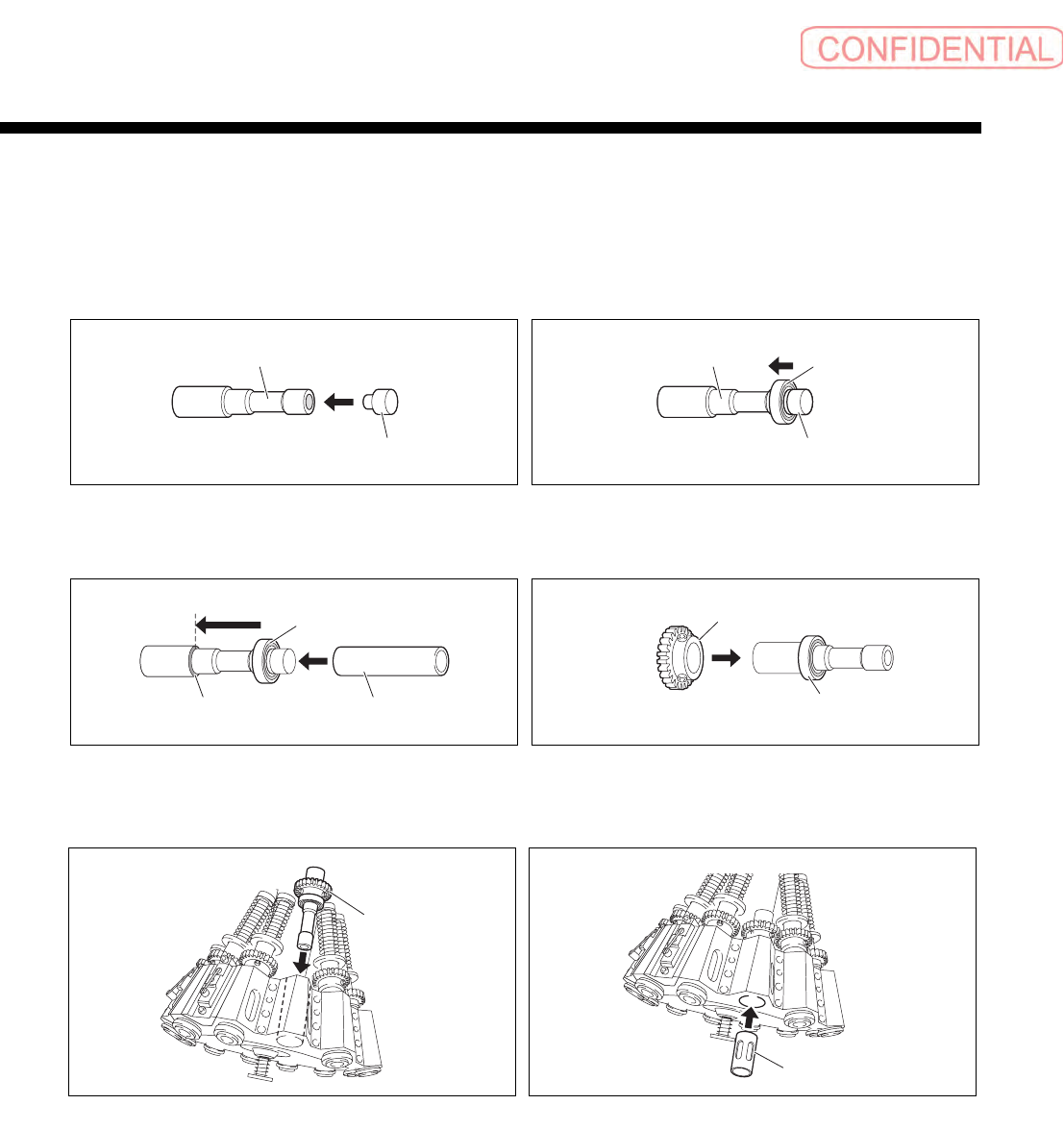 CONFIDENTIAL